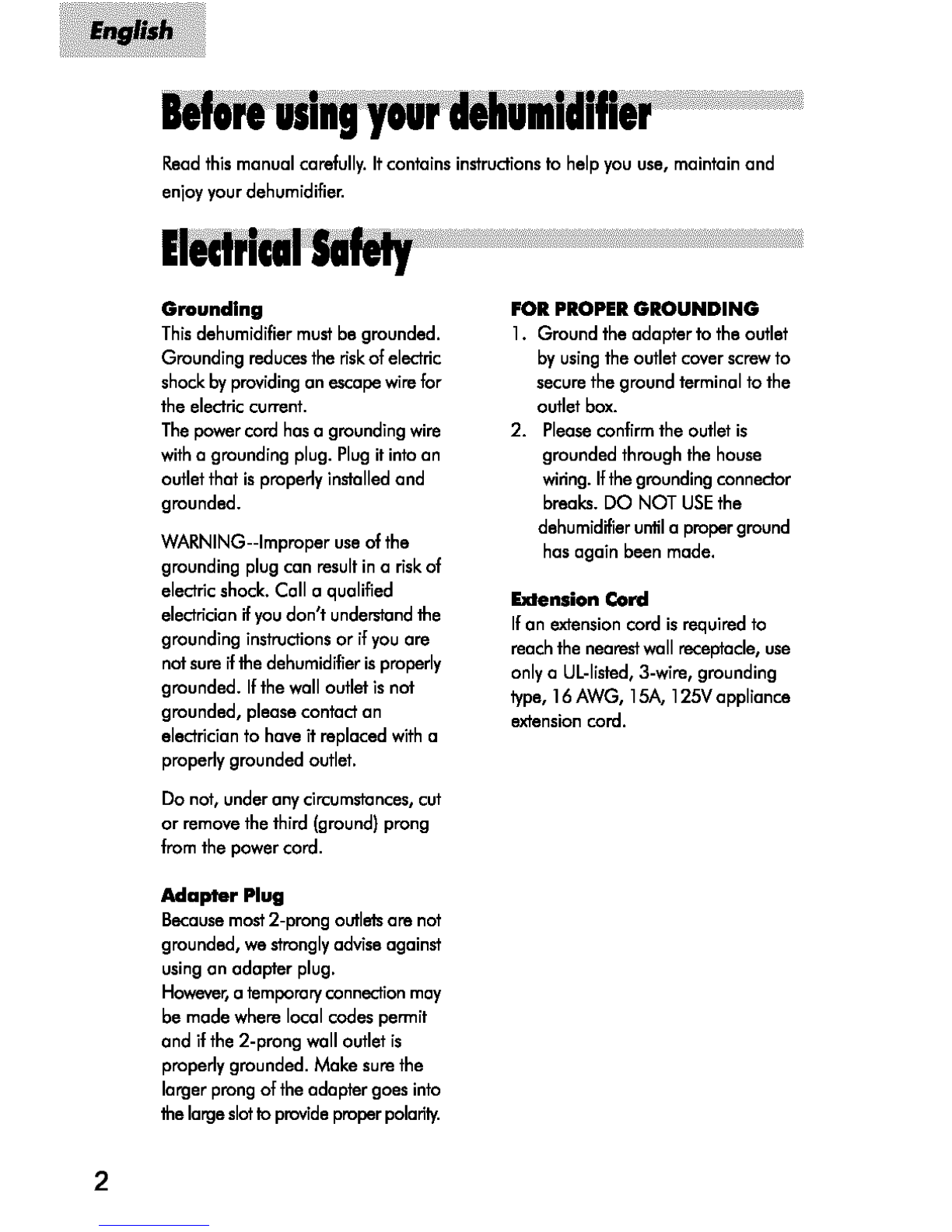 English

Before using your dehumidifier

Read this manual carefully. It contains instructions to help you use, maintain and enjoy your dehumidifier.

Electrical Safety

Grounding
This dehumidifier must be grounded. Grounding reduces the risk of electric shock by providing an escape wire for the electric current.
The power cord has a grounding wire with a grounding plug. Plug it into an outlet that is properly installed and grounded.

WARNING--Improper use of the grounding plug can result in a risk of electric shock. Call a qualified electrician if you don't understand the grounding instructions or if you are not sure if the dehumidifier is properly grounded. If the wall outlet is not grounded, please contact an electrician to have it replaced with a properly grounded outlet.

Do not, under any circumstances, cut or remove the third (ground) prong from the power cord.

Adapter Plug
Because most 2-prong outlets are not grounded, we strongly advise against using an adapter plug.
However, a temporary connection may be made where local codes permit and if the 2-prong wall outlet is properly grounded. Make sure the larger prong of the adapter goes into the large slot to provide proper polarity.

FOR PROPER GROUNDING
1. Ground the adapter to the outlet by using the outlet cover screw to secure the ground terminal to the outlet box.
2. Please confirm the outlet is grounded through the house wiring. If the grounding connector breaks. DO NOT USE the dehumidifier until a proper ground has again been made.

Extension Cord
If an extension cord is required to reach the nearest wall receptacle, use only a UL-listed, 3-wire, grounding type, 16 AWG, 15A, 125V appliance extension cord.

2